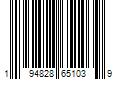 1 94828 65103 9